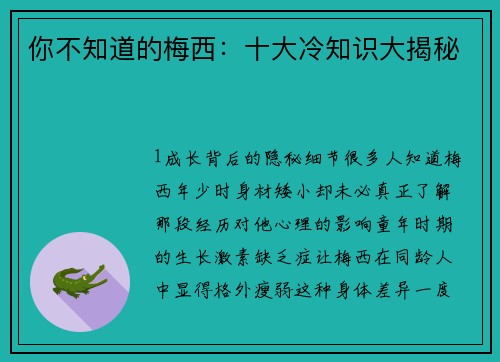 你不知道的梅西：十大冷知识大揭秘

1成长背后的隐秘细节很多人知道梅西年少时身材矮小却未必真正了解那段经历对他心理的影响童年时期的生长激素缺乏症让梅西在同龄人中显得格外瘦弱这种身体差异一度